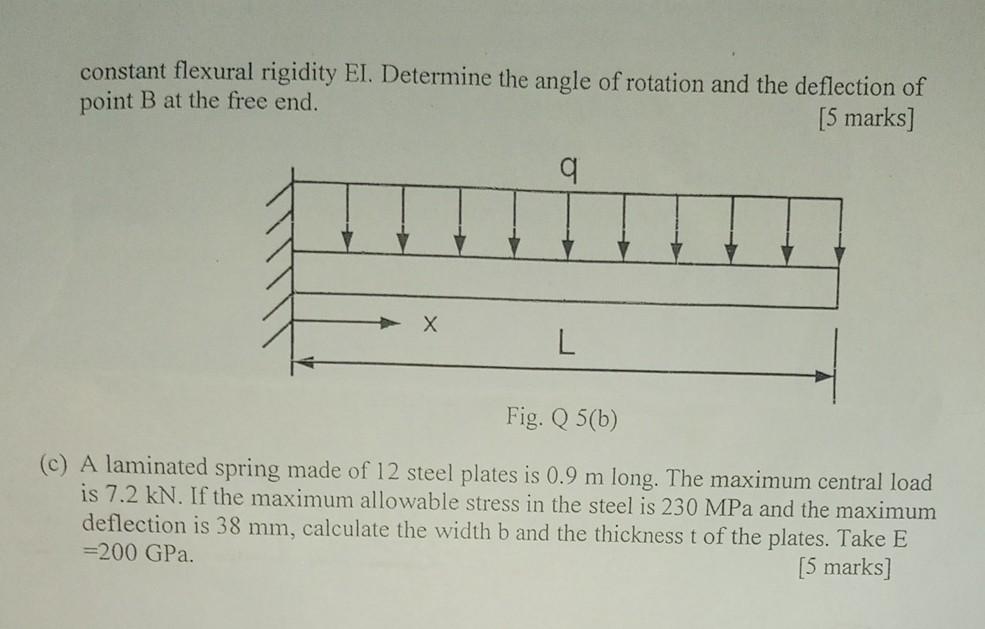 constant flexural rigidity EI. Determine the angle of rotation and the deflection of point B at the free end.

[5 marks]

q

x

L

Fig. Q 5(b)

(c) A laminated spring made of 12 steel plates is 0.9 m long. The maximum central load is 7.2 kN. If the maximum allowable stress in the steel is 230 MPa and the maximum deflection is 38 mm, calculate the width b and the thickness t of the plates. Take E =200 GPa.

[5 marks]